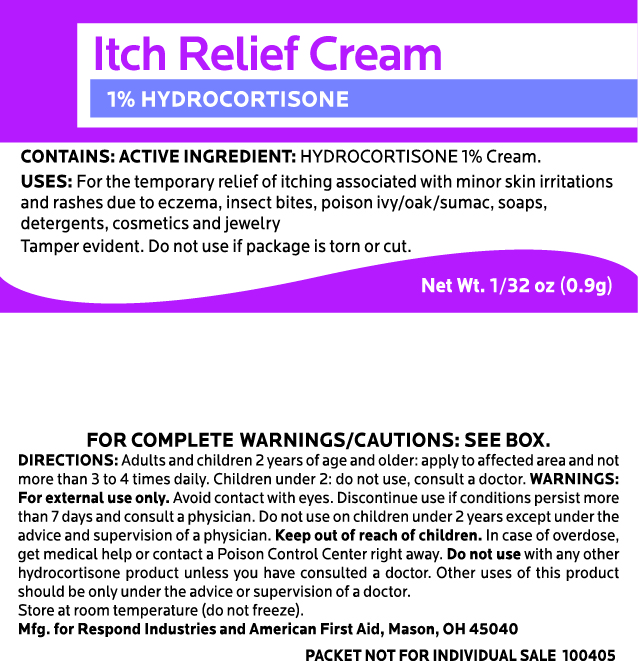 Itch Relief Cream

1% HYDROCORTISONE

CONTAINS: ACTIVE INGREDIENT: HYDROCORTISONE 1% Cream.

USES: For the temporary relief of itching associated with minor skin irritations and rashes due to eczema, insect bites, poison ivy/oak/sumac, soaps, detergents, cosmetics and jewelry

Tamper evident. Do not use if package is torn or cut.

Net Wt. 1/32 oz (0.9g)

FOR COMPLETE WARNINGS/CAUTIONS: SEE BOX.

DIRECTIONS: Adults and children 2 years of age and older: apply to affected area and not more than 3 to 4 times daily. Children under 2: do not use, consult a doctor. WARNINGS: For external use only. Avoid contact with eyes. Discontinue use if conditions persist more than 7 days and consult a physician. Do not use on children under 2 years except under the advice and supervision of a physician. Keep out of reach of children. In case of overdose, get medical help or contact a Poison Control Center right away. Do not use with any other hydrocortisone product unless you have consulted a doctor. Other uses of this product should be only under the advice or supervision of a doctor.

Store at room temperature (do not freeze).

Mfg. for Respond Industries and American First Aid, Mason, OH 45040

PACKET NOT FOR INDIVIDUAL SALE 100405